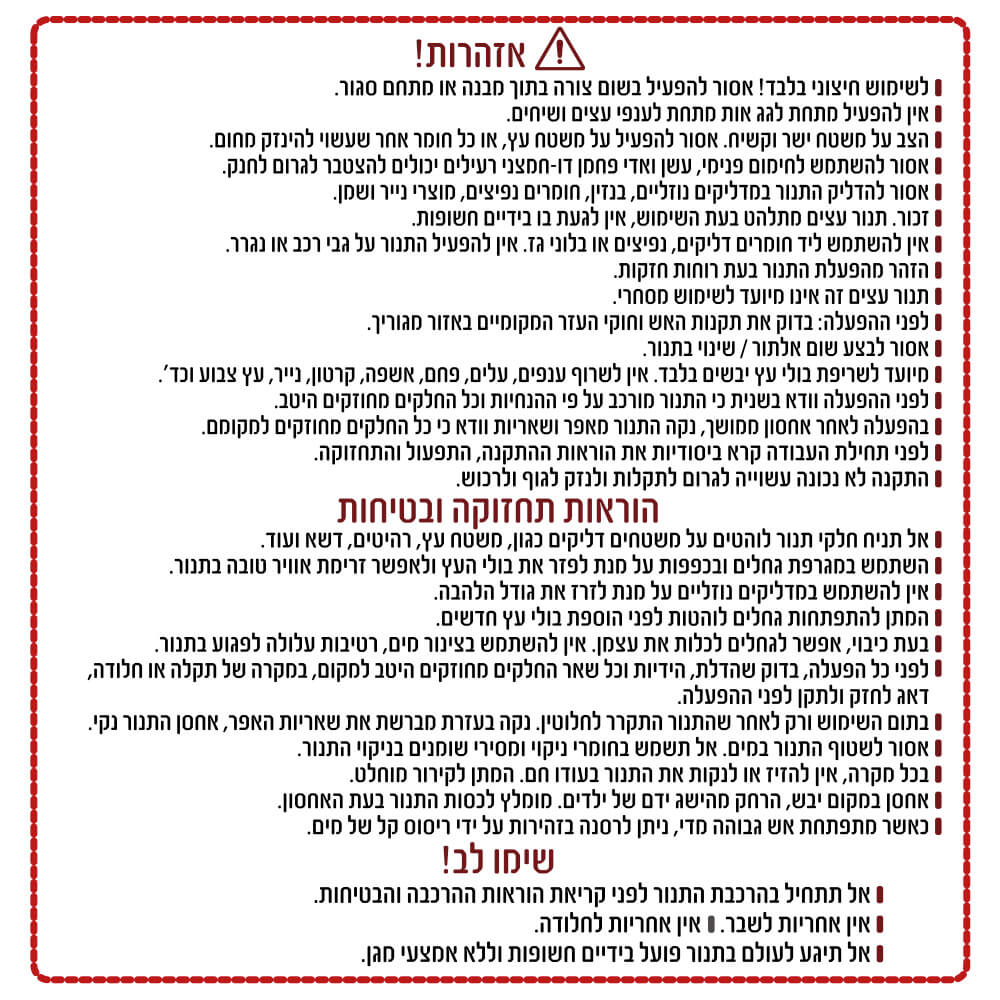 אזהרות!

לשימוש חיצוני בלבד! אסור להפעיל בשום צורה בתוך מבנה או מתחם סגור.
אין להפעיל מתחת לגג אות מתחת לענפי עצים ושיחים.
הצב על משטח ישר וקשיח. אסור להפעיל על משטח עץ, או כל חומר אחר שעשוי להינזק מחום.
אסור להשתמש לחימום פנימי, עשן ואדי פחמן דו-חמצני רעילים יכולים להצטבר לגרום לחנק.
אסור להדליק התנור במדליקים נוזליים, בנזין, חומרים נפיצים, מוצרי נייר ושמן.
זכור. תנור עצים מתלהט בעת השימוש, אין לגעת בו בידיים חשופות.
אין להשתמש ליד חומרים דליקים, נפיצים או בלוני גז. אין להפעיל התנור על גבי רכב או נגרר.
הזהר מהפעלת התנור בעת רוחות חזקות.
תנור עצים זה אינו מיועד לשימוש מסחרי.
לפני ההפעלה: בדוק את תקנות האש וחוקי העזר המקומיים באזור מגוריך.
אסור לבצע שום אלתור / שינוי בתנור.
מיועד לשריפת בולי עץ יבשים בלבד. אין לשרוף ענפים, עלים, פחם, אשפה, קרטון, נייר, עץ צבוע וכד'.
לפני ההפעלה וודא בשנית כי התנור מורכב על פי ההנחיות וכל החלקים מחוזקים היטב.
בהפעלה לאחר אחסון ממושך, נקה התנור מאפר ושאריות וודא כי כל החלקים מחוזקים למקומם.
לפני תחילת העבודה קרא ביסודיות את הוראות ההתקנה, התפעול והתחזוקה.
התקנה לא נכונה עשוייה לגרום לתקלות ולנזק לגוף ולרכוש.

הוראות תחזוקה ובטיחות

אל תניח חלקי תנור לוהטים על משטחים דליקים כגון, משטח עץ, רהיטים, דשא ועוד.
השתמש במגרפת גחלים ובכפפות על מנת לפזר את בולי העץ ולאפשר זרימת אוויר טובה בתנור.
אין להשתמש במדליקים נוזליים על מנת לזרז את גודל הלהבה.
המתן להתפתחות גחלים לוהטות לפני הוספת בולי עץ חדשים.
בעת כיבוי, אפשר לגחלים לכלות את עצמן. אין להשתמש בצינור מים, רטיבות עלולה לפגוע בתנור.
לפני כל הפעלה, בדוק שהדלת, הידיות וכל שאר החלקים מחוזקים היטב למקום, במקרה של תקלה או חלודה, דאג לחזק ולתקן לפני ההפעלה.
בתום השימוש ורק לאחר שהתנור התקרר לחלוטין. נקה בעזרת מברשת את שאריות האפר, אחסן התנור נקי.
אסור לשטוף התנור במים. אל תשמש בחומרי ניקוי ומסירי שומנים בניקוי התנור.
בכל מקרה, אין להזיז או לנקות את התנור בעודו חם. המתן לקירור מוחלט.
אחסן במקום יבש, הרחק מהישג ידם של ילדים. מומלץ לכסות התנור בעת האחסון.
כאשר מתפתחת אש גבוהה מדי, ניתן לרסנה בזהירות על ידי ריסוס קל של מים.

שימו לב!

אל תתחיל בהרכבת התנור לפני קריאת הוראות ההרכבה והבטיחות.
אין אחריות לשבר. אין אחריות לחלודה.
אל תיגע לעולם בתנור פועל בידיים חשופות וללא אמצעי מגן.